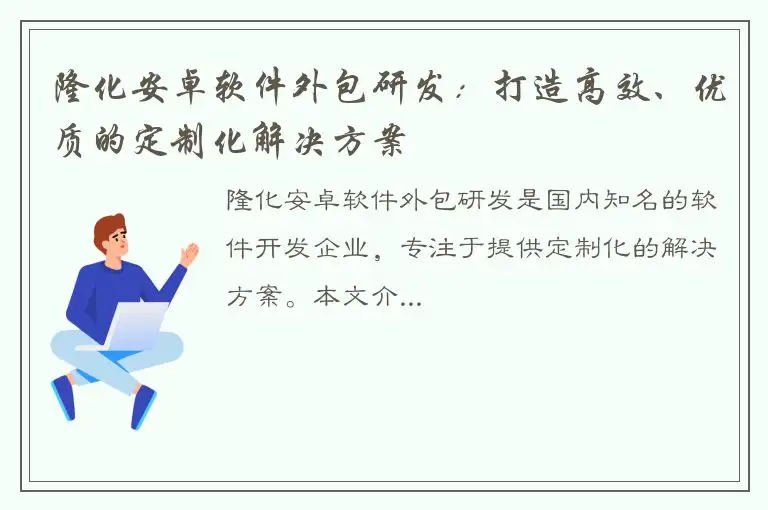 隆化安卓软件外包研发：打造高效、优质的定制化解决方案

隆化安卓软件外包研发是国内知名的软件开发企业，专注于提供定制化的解决方案。本文介...